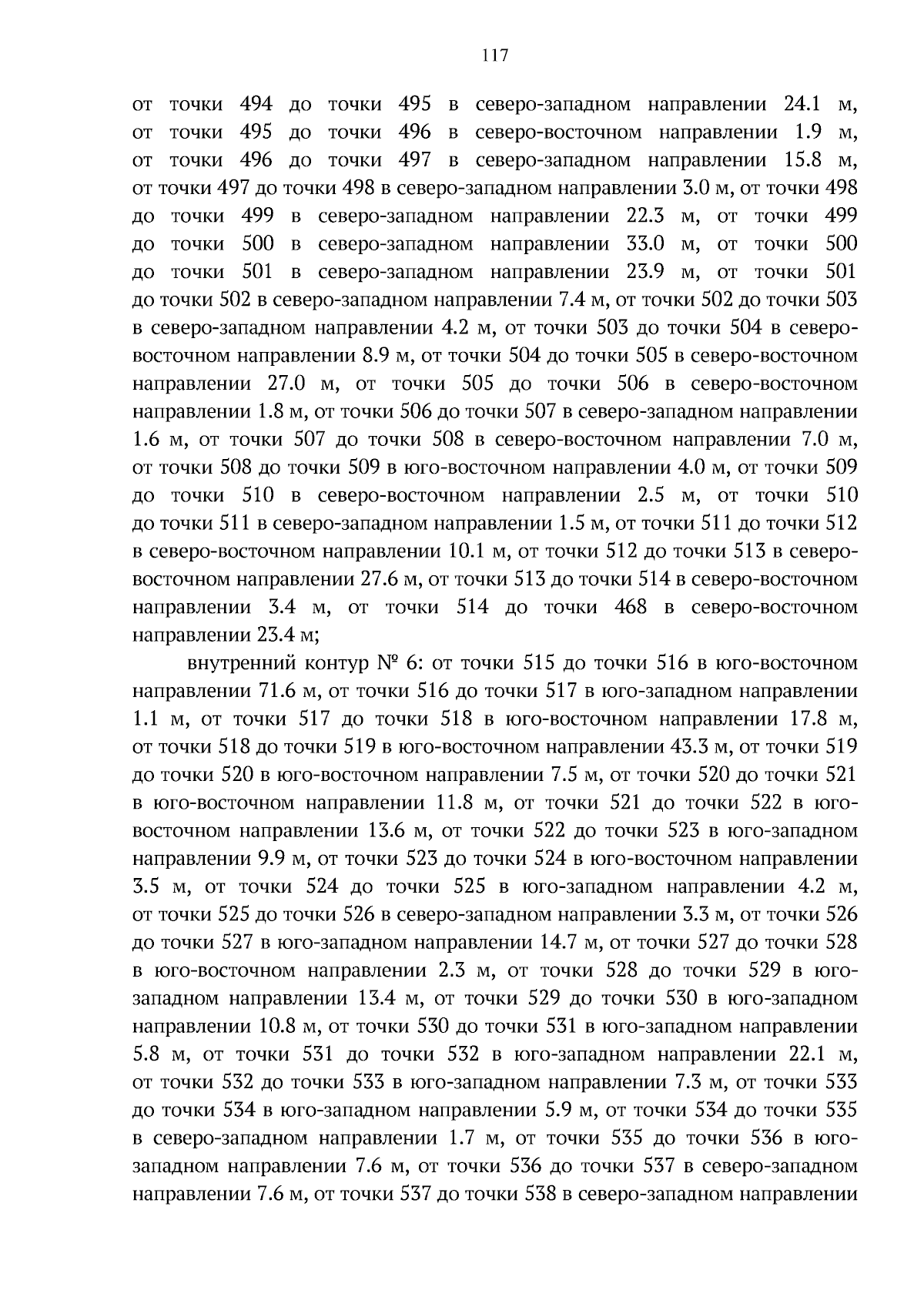 117

от точки 494 до точки 495 в северо-западном направлении 24.1 м, от точки 495 до точки 496 в северо-восточном направлении 1.9 м, от точки 496 до точки 497 в северо-западном направлении 15.8 м, от точки 497 до точки 498 в северо-западном направлении 3.0 м, от точки 498 до точки 499 в северо-западном направлении 22.3 м, от точки 499 до точки 500 в северо-западном направлении 33.0 м, от точки 500 до точки 501 в северо-западном направлении 23.9 м, от точки 501 до точки 502 в северо-западном направлении 7.4 м, от точки 502 до точки 503 в северо-западном направлении 4.2 м, от точки 503 до точки 504 в северо-восточном направлении 8.9 м, от точки 504 до точки 505 в северо-восточном направлении 27.0 м, от точки 505 до точки 506 в северо-восточном направлении 1.8 м, от точки 506 до точки 507 в северо-западном направлении 1.6 м, от точки 507 до точки 508 в северо-восточном направлении 7.0 м, от точки 508 до точки 509 в юго-восточном направлении 4.0 м, от точки 509 до точки 510 в северо-восточном направлении 2.5 м, от точки 510 до точки 511 в северо-западном направлении 1.5 м, от точки 511 до точки 512 в северо-восточном направлении 10.1 м, от точки 512 до точки 513 в северо-восточном направлении 27.6 м, от точки 513 до точки 514 в северо-восточном направлении 3.4 м, от точки 514 до точки 468 в северо-восточном направлении 23.4 м;

внутренний контур № 6: от точки 515 до точки 516 в юго-восточном направлении 71.6 м, от точки 516 до точки 517 в юго-западном направлении 1.1 м, от точки 517 до точки 518 в юго-восточном направлении 17.8 м, от точки 518 до точки 519 в юго-восточном направлении 43.3 м, от точки 519 до точки 520 в юго-восточном направлении 7.5 м, от точки 520 до точки 521 в юго-восточном направлении 11.8 м, от точки 521 до точки 522 в юго-восточном направлении 13.6 м, от точки 522 до точки 523 в юго-западном направлении 9.9 м, от точки 523 до точки 524 в юго-восточном направлении 3.5 м, от точки 524 до точки 525 в юго-западном направлении 4.2 м, от точки 525 до точки 526 в северо-западном направлении 3.3 м, от точки 526 до точки 527 в юго-западном направлении 14.7 м, от точки 527 до точки 528 в юго-восточном направлении 2.3 м, от точки 528 до точки 529 в юго-западном направлении 13.4 м, от точки 529 до точки 530 в юго-западном направлении 10.8 м, от точки 530 до точки 531 в юго-западном направлении 5.8 м, от точки 531 до точки 532 в юго-западном направлении 22.1 м, от точки 532 до точки 533 в юго-западном направлении 7.3 м, от точки 533 до точки 534 в юго-западном направлении 5.9 м, от точки 534 до точки 535 в северо-западном направлении 1.7 м, от точки 535 до точки 536 в юго-западном направлении 7.6 м, от точки 536 до точки 537 в северо-западном направлении 7.6 м, от точки 537 до точки 538 в северо-западном направлении